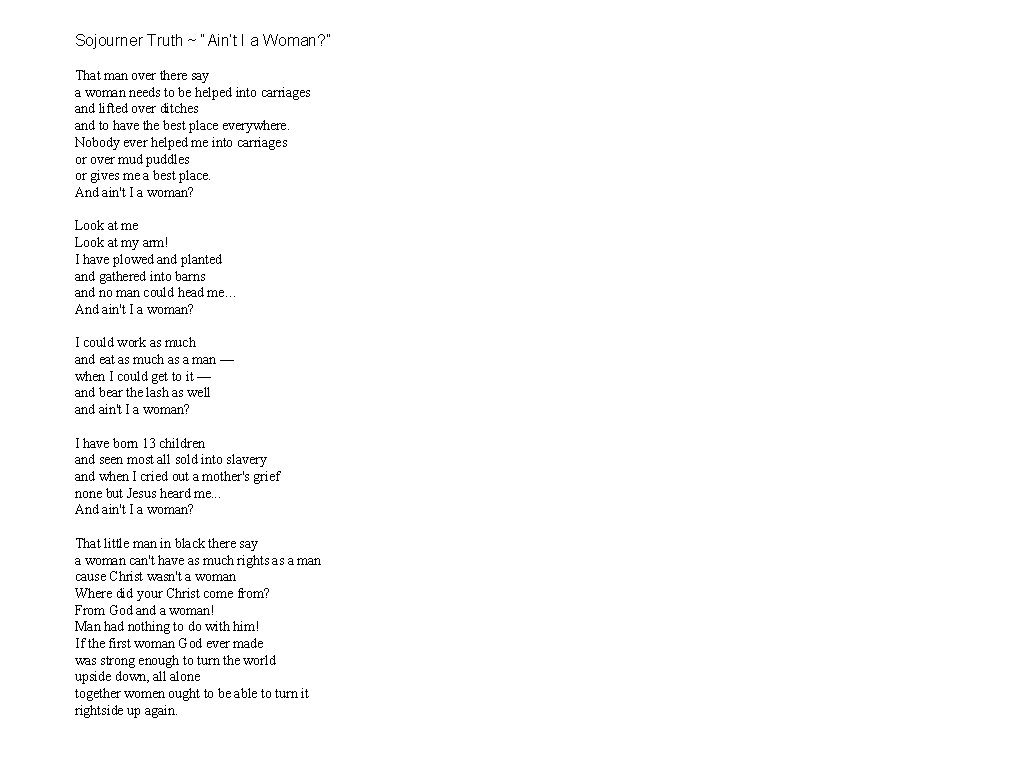 Sojourner Truth ~ "Ain't I a Woman?"

That man over there say
a woman needs to be helped into carriages
and lifted over ditches
and to have the best place everywhere.
Nobody ever helped me into carriages
or over mud puddles
or gives me a best place.
And ain't I a woman?

Look at me
Look at my arm!
I have plowed and planted
and gathered into barns
and no man could head me…
And ain't I a woman?

I could work as much
and eat as much as a man —
when I could get to it —
and bear the lash as well
and ain't I a woman?

I have born 13 children
and seen most all sold into slavery
and when I cried out a mother's grief
none but Jesus heard me...
And ain't I a woman?

That little man in black there say
a woman can't have as much rights as a man
cause Christ wasn't a woman
Where did your Christ come from?
From God and a woman!
Man had nothing to do with him!
If the first woman God ever made
was strong enough to turn the world
upside down, all alone
together women ought to be able to turn it
rightside up again.